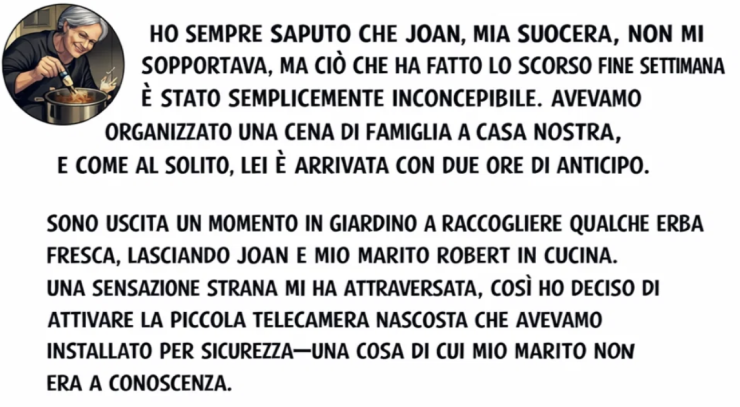 HO SEMPRE SAPUTO CHE JOAN, MIA SUOCERA, NON MI SOPPORTAVA, MA CIÒ CHE HA FATTO LO SCORSO FINE SETTIMANA È STATO SEMPLICEMENTE INCONCEPIBILE. AVEVAMO ORGANIZZATO UNA CENA DI FAMIGLIA A CASA NOSTRA, E COME AL SOLITO, LEI È ARRIVATA CON DUE ORE DI ANTICIPO.

SONO USCITA UN MOMENTO IN GIARDINO A RACCOGLIERE QUALCHE ERBA FRESCA, LASCIANDO JOAN E MIO MARITO ROBERT IN CUCINA. UNA SENSAZIONE STRANA MI HA ATTRAVERSATA, COSÌ HO DECISO DI ATTIVARE LA PICCOLA TELECAMERA NASCOSTA CHE AVEVAMO INSTALLATO PER SICUREZZA—UNA COSA DI CUI MIO MARITO NON ERA A CONOSCENZA.